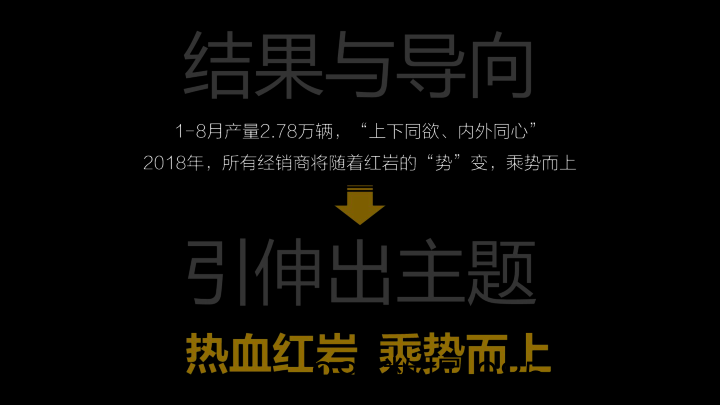 结果与导向

1-8月产量2.78万辆，“上下同欲、内外同心”

2018年，所有经销商将随着红岩的“势”变，乘势而上

引伸出主题

热血红岩 乘势而上